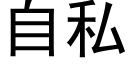 自私